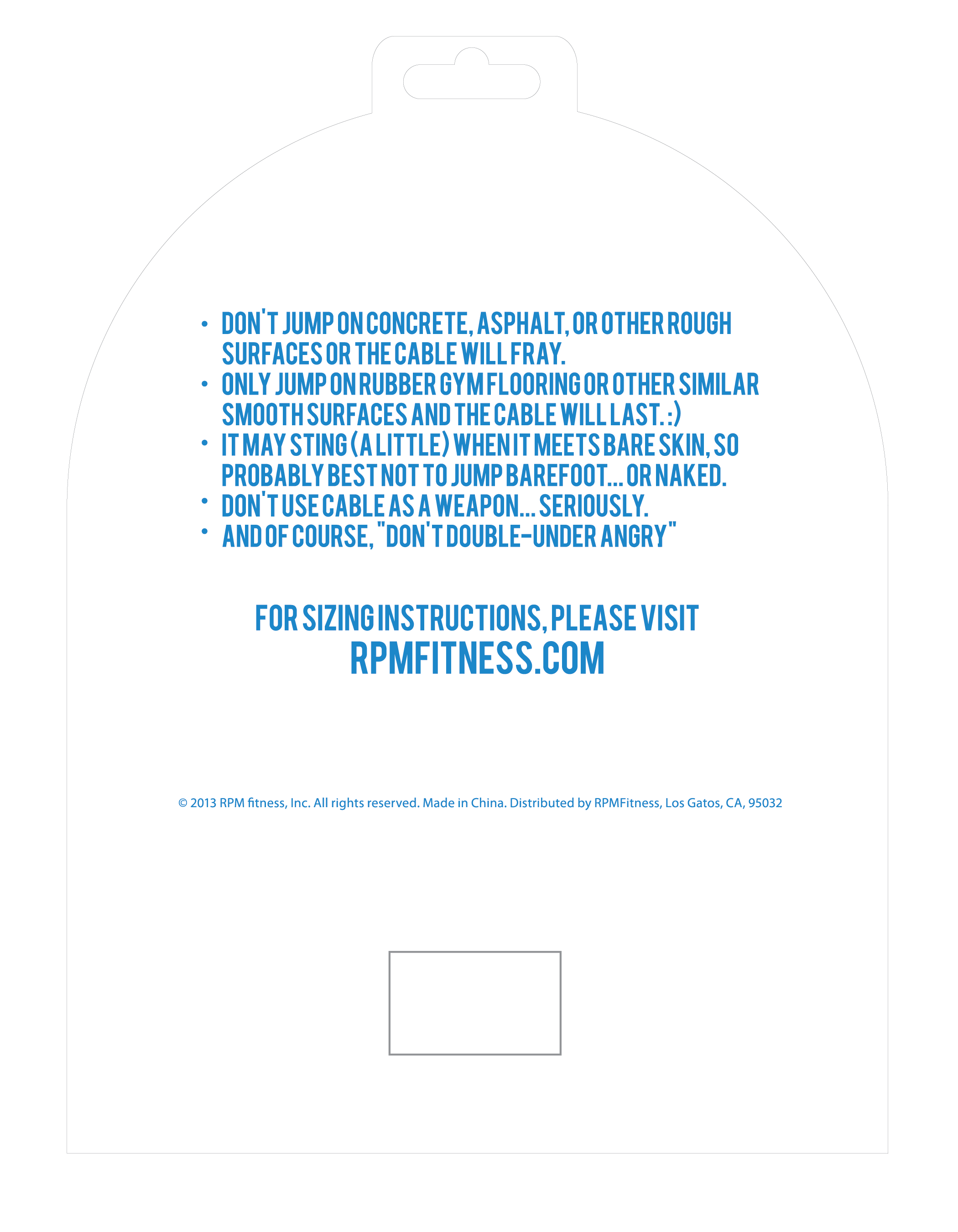 • DON'T JUMP ON CONCRETE, ASPHALT, OR OTHER ROUGH SURFACES OR THE CABLE WILL FRAY.
• ONLY JUMP ON RUBBER GYM FLOORING OR OTHER SIMILAR SMOOTH SURFACES AND THE CABLE WILL LAST. :)
• IT MAY STING (A LITTLE) WHEN IT MEETS BARE SKIN, SO PROBABLY BEST NOT TO JUMP BAREFOOT... OR NAKED.
• DON'T USE CABLE AS A WEAPON... SERIOUSLY.
• AND OF COURSE, "DON'T DOUBLE-UNDER ANGRY"

FOR SIZING INSTRUCTIONS, PLEASE VISIT
RPMFITNESS.COM

© 2013 RPM fitness, Inc. All rights reserved. Made in China. Distributed by RPMFitness, Los Gatos, CA, 95032